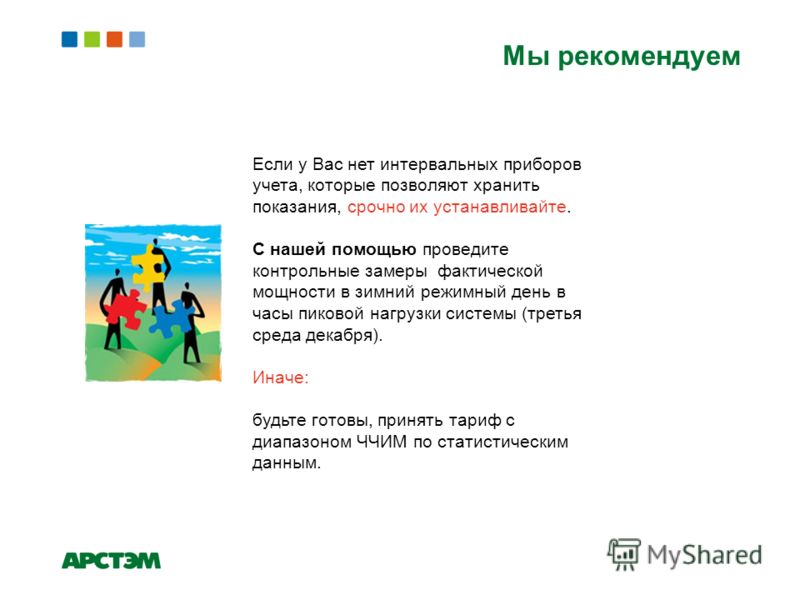 Мы рекомендуем

Если у Вас нет интервальных приборов учета, которые позволяют хранить показания, срочно их устанавливайте.

С нашей помощью проведите контрольные замеры фактической мощности в зимний режимный день в часы пиковой нагрузки системы (третья среда декабря).

Иначе:

будьте готовы, принять тариф с диапазоном ЧЧИМ по статистическим данным.

АРСТЭМ

MyShared